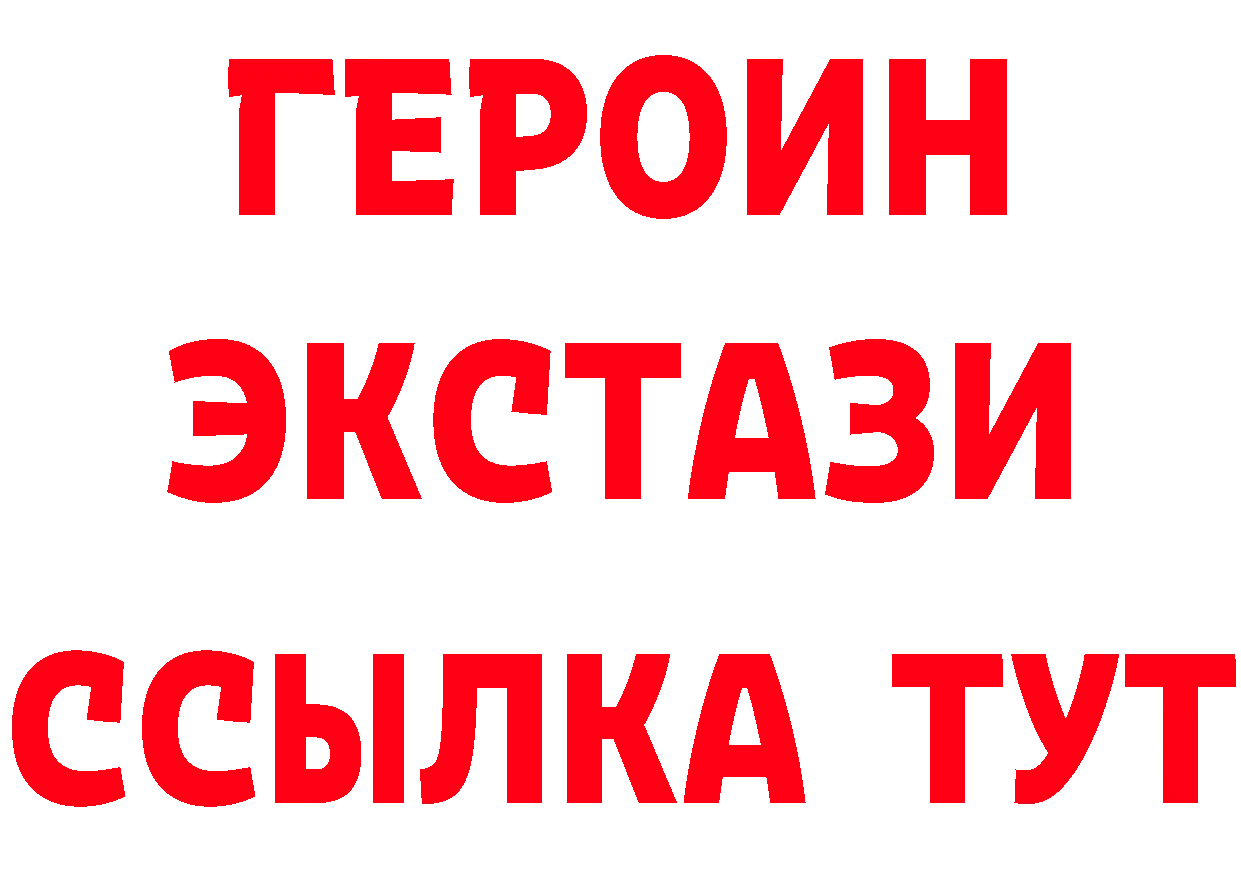 ГЕРОИН
ЭКСТАЗИ
ССЫЛКА ТУТ